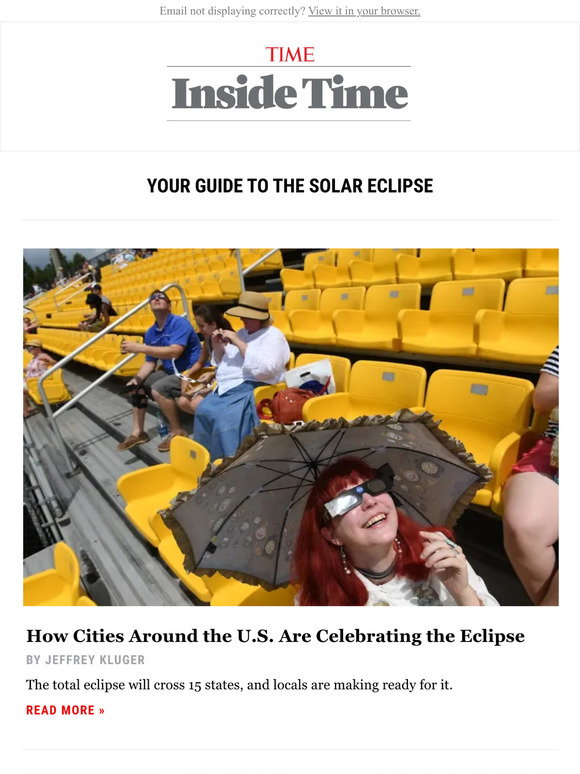 Email not displaying correctly? View it in your browser.

TIME

Inside Time

YOUR GUIDE TO THE SOLAR ECLIPSE

How Cities Around the U.S. Are Celebrating the Eclipse

BY JEFFREY KLUGER

The total eclipse will cross 15 states, and locals are making ready for it.

READ MORE »